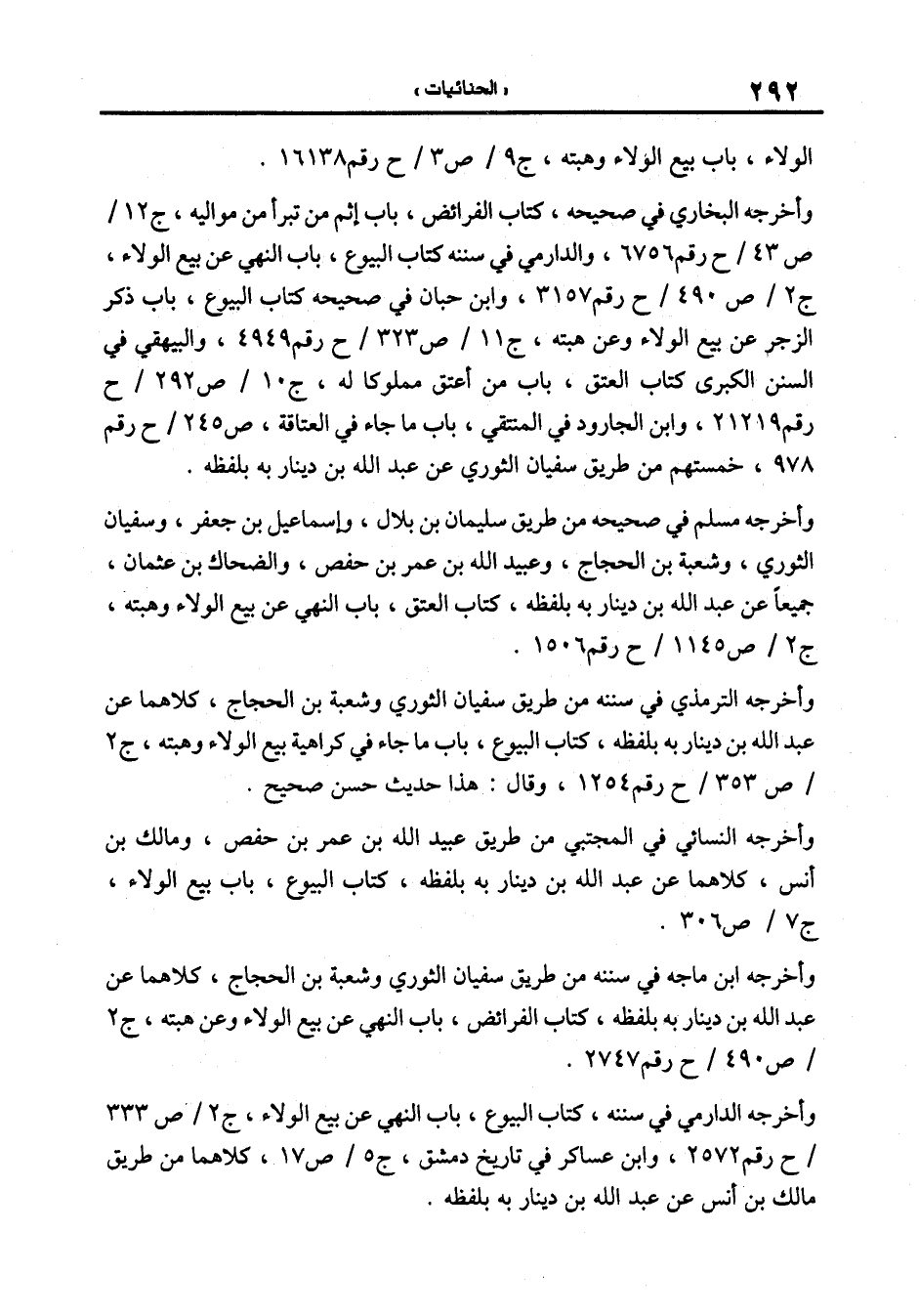 ٢٩٢ « الحنائيات »

الولاء ، باب بيع الولاء وهبته ، ج٩ / ص٣ / ح رقم١٦١٣٨ .

وأخرجه البخاري في صحيحه ، كتاب الفرائض ، باب إثم من تبرأ من مواليه ، ج١٢ / ص ٤٣ / ح رقم٦٧٥٦ ، والدارمي في سننه كتاب البيوع ، باب النهي عن بيع الولاء ، ج٢ / ص ٤٩٠ / ح رقم٣١٥٧ ، وابن حبان في صحيحه كتاب البيوع ، باب ذكر الزجر عن بيع الولاء وعن هبته ، ج١١ / ص٣٢٣ / ح رقم٤٩٤٩ ، والبيهقي في السنن الكبرى كتاب العتق ، باب من أعتق مملوكا له ، ج١٠ / ص٢٩٢ / ح رقم٢١٢١٩ ، وابن الجارود في المنتقي ، باب ما جاء في العتاقة ، ص٢٤٥ / ح رقم ٩٧٨ ، خمستهم من طريق سفيان الثوري عن عبد الله بن دينار به بلفظه .

وأخرجه مسلم في صحيحه من طريق سليمان بن بلال ، وإسماعيل بن جعفر ، وسفيان الثوري ، وشعبة بن الحجاج ، وعبيد الله بن عمر بن حفص ، والضحاك بن عثمان ، جميعاً عن عبد الله بن دينار به بلفظه ، كتاب العتق ، باب النهي عن بيع الولاء وهبته ، ج٢ / ص١١٤٥ / ح رقم١٥٠٦ .

وأخرجه الترمذي في سننه من طريق سفيان الثوري وشعبة بن الحجاج ، كلاهما عن عبد الله بن دينار به بلفظه ، كتاب البيوع ، باب ما جاء في كراهية بيع الولاء وهبته ، ج٢ / ص ٣٥٣ / ح رقم١٢٥٤ ، وقال : هذا حديث حسن صحيح .

وأخرجه النسائي في المجتبي من طريق عبيد الله بن عمر بن حفص ، ومالك بن أنس ، كلاهما عن عبد الله بن دينار به بلفظه ، كتاب البيوع ، باب بيع الولاء ، ج٧ / ص٣٠٦ .

وأخرجه ابن ماجه في سننه من طريق سفيان الثوري وشعبة بن الحجاج ، كلاهما عن عبد الله بن دينار به بلفظه ، كتاب الفرائض ، باب النهي عن بيع الولاء وعن هبته ، ج٢ / ص٤٩٠ / ح رقم٢٧٤٧ .

وأخرجه الدارمي في سننه ، كتاب البيوع ، باب النهي عن بيع الولاء ، ج٢ / ص ٣٣٣ / ح رقم٢٥٧٢ ، وابن عساكر في تاريخ دمشق ، ج٥ / ص١٧ ، كلاهما من طريق مالك بن أنس عن عبد الله بن دينار به بلفظه .